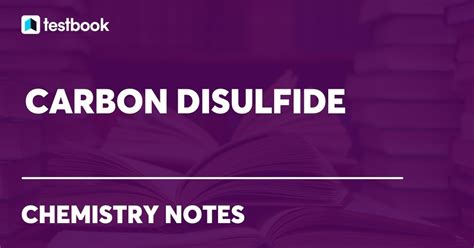 testbook

CARBON DISULFIDE

CHEMISTRY NOTES